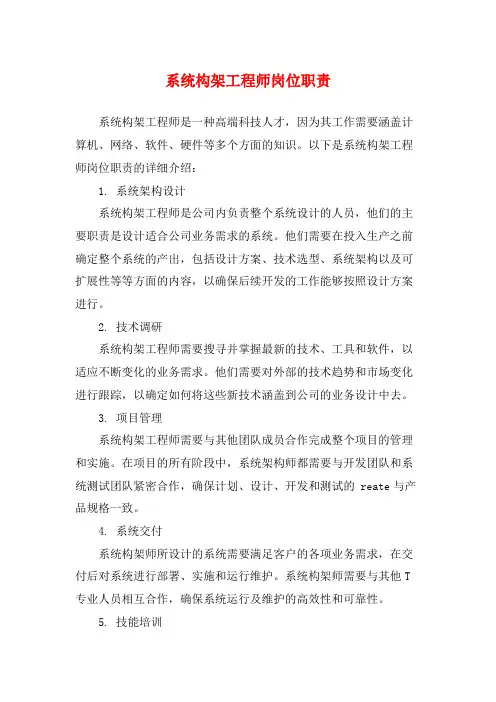 系统构架工程师岗位职责

系统构架工程师是一种高端科技人才，因为其工作需要涵盖计算机、网络、软件、硬件等多个方面的知识。以下是系统构架工程师岗位职责的详细介绍：

1. 系统架构设计

系统构架工程师是公司内负责整个系统设计的人员，他们的主要职责是设计适合公司业务需求的系统。他们需要在投入生产之前确定整个系统的产出，包括设计方案、技术选型、系统架构以及可扩展性等等方面的内容，以确保后续开发的工作能够按照设计方案进行。

2. 技术调研

系统构架工程师需要搜寻并掌握最新的技术、工具和软件，以适应不断变化的业务需求。他们需要对外部的技术趋势和市场变化进行跟踪，以确定如何将这些新技术涵盖到公司的业务设计中去。

3. 项目管理

系统构架工程师需要与其他团队成员合作完成整个项目的管理和实施。在项目的所有阶段中，系统架构师都需要与开发团队和系统测试团队紧密合作，确保计划、设计、开发和测试的 reate 与产品规格一致。

4. 系统交付

系统构架师所设计的系统需要满足客户的各项业务需求，在交付后对系统进行部署、实施和运行维护。系统构架师需要与其他 T 专业人员相互合作，确保系统运行及维护的高效性和可靠性。

5. 技能培训